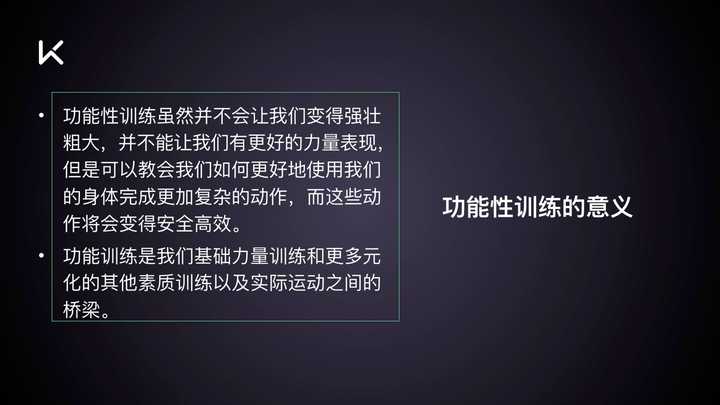 K

• 功能性训练虽然并不会让我们变得强壮粗大，并不能让我们有更好的力量表现，但是可以教会我们如何更好地使用我们的身体完成更加复杂的动作，而这些动作将会变得安全高效。

• 功能训练是我们基础力量训练和更多元化的其他素质训练以及实际运动之间的桥梁。

功能性训练的意义